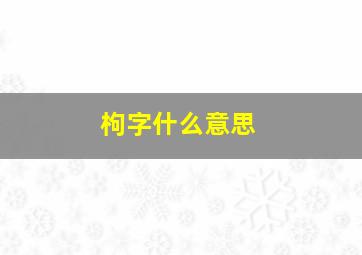 枸字什么意思